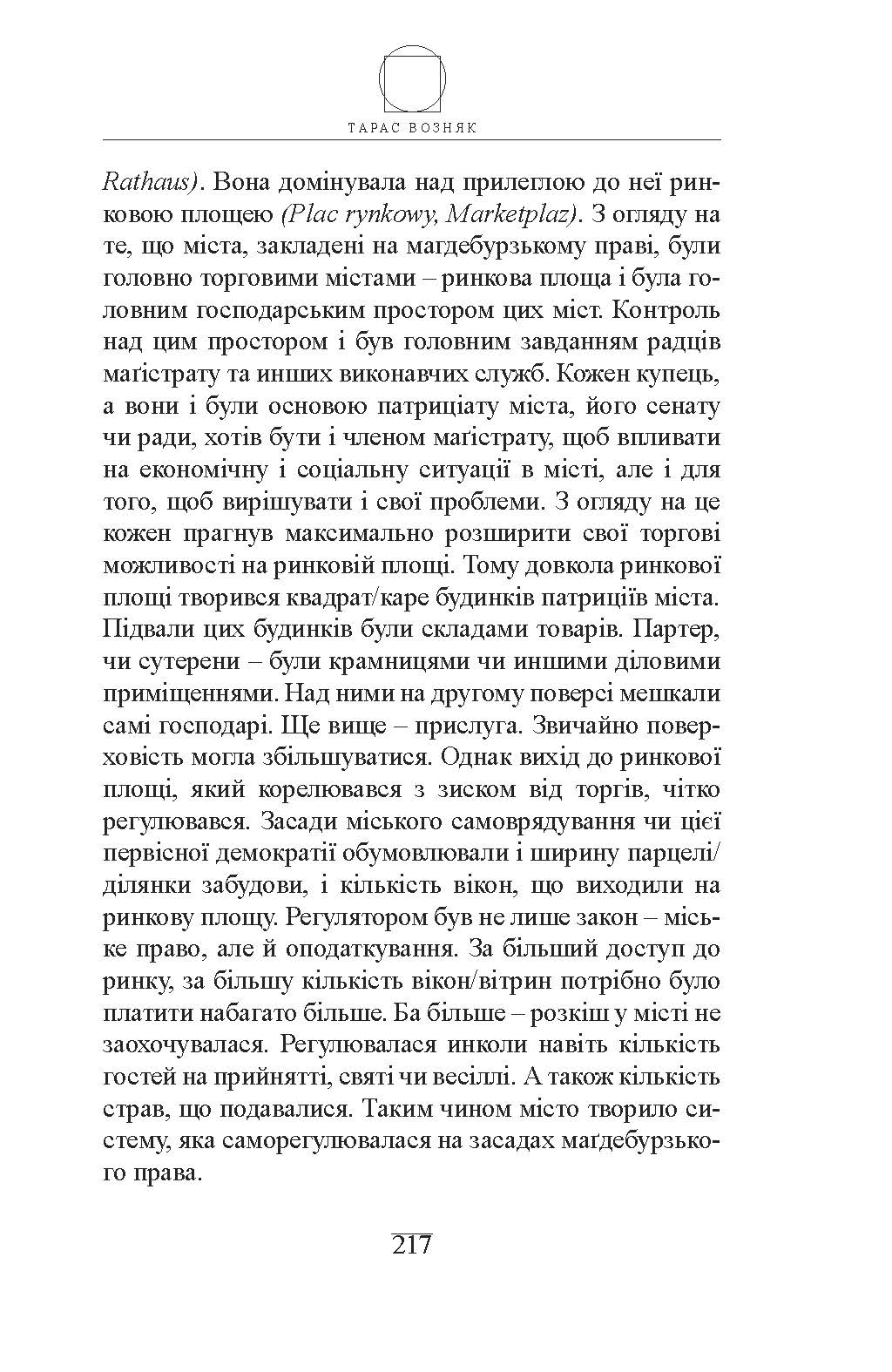 ТАРАС ВОЗНЯК

Rathaus). Вона домінувала над прилеглою до неї ринковою площею (Plac rynkowy, Marketplaz). З огляду на те, що міста, закладені на магдебурзькому праві, були головно торговими містами – ринкова площа і була головним господарським простором цих міст. Контроль над цим простором і був головним завданням радців маґістрату та инших виконавчих служб. Кожен купець, а вони і були основою патриціату міста, його сенату чи ради, хотів бути і членом маґістрату, щоб впливати на економічну і соціальну ситуації в місті, але і для того, щоб вирішувати і свої проблеми. З огляду на це кожен прагнув максимально розширити свої торгові можливості на ринковій площі. Тому довкола ринкової площі творився квадрат/каре будинків патриціїв міста. Підвали цих будинків були складами товарів. Партер, чи сутерени – були крамницями чи иншими діловими приміщеннями. Над ними на другому поверсі мешкали самі господарі. Ще вище – прислуга. Звичайно поверховість могла збільшуватися. Однак вихід до ринкової площі, який корелювався з зиском від торгів, чітко регулювався. Засади міського самоврядування чи цієї первісної демократії обумовлювали і ширину парцелі/ділянки забудови, і кількість вікон, що виходили на ринкову площу. Регулятором був не лише закон – міське право, але й оподаткування. За більший доступ до ринку, за більшу кількість вікон/вітрин потрібно було платити набагато більше. Ба більше – розкіш у місті не заохочувалася. Регулювалася инколи навіть кількість гостей на прийнятті, святі чи весіллі. А також кількість страв, що подавалися. Таким чином місто творило систему, яка саморегулювалася на засадах маґдебурзького права.

217